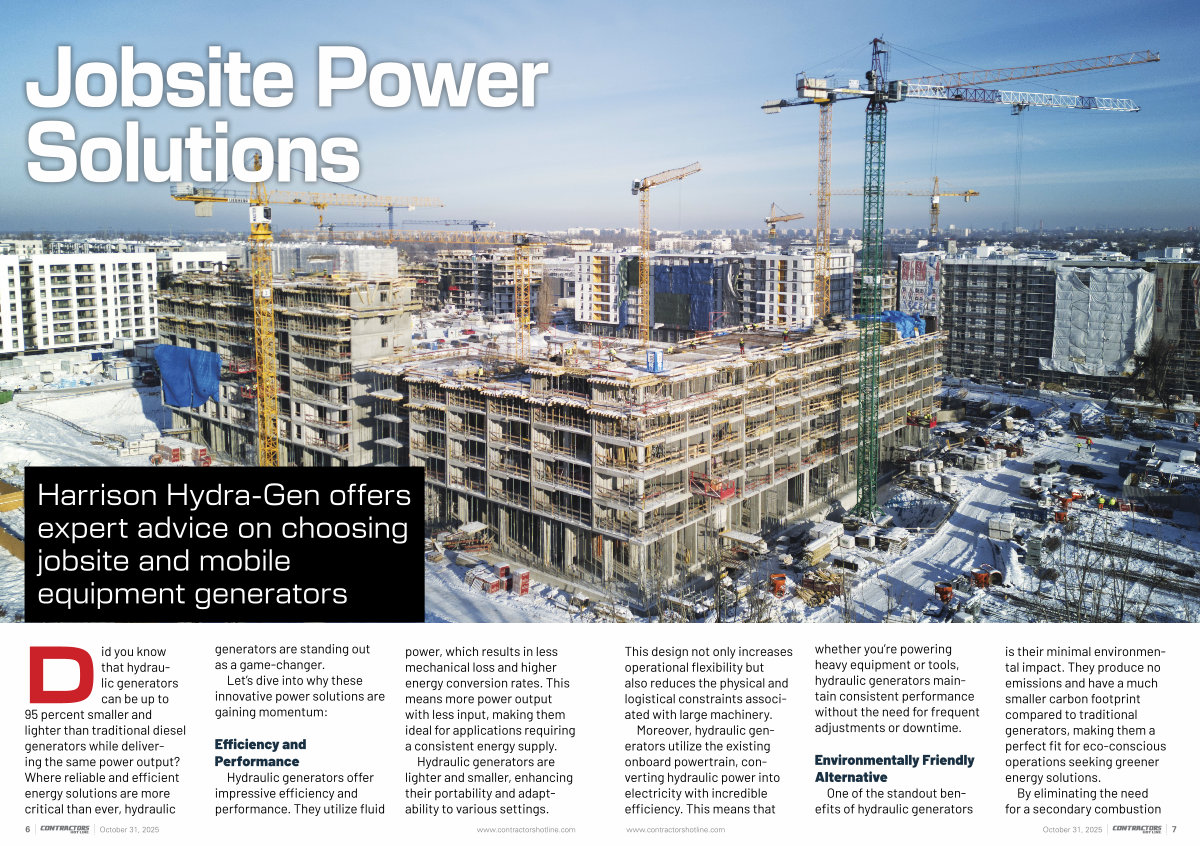 Jobsite Power Solutions

Harrison Hydra-Gen offers expert advice on choosing jobsite and mobile equipment generators

Did you know that hydraulic generators can be up to 95 percent smaller and lighter than traditional diesel generators while delivering the same power output? Where reliable and efficient energy solutions are more critical than ever, hydraulic generators are standing out as a game-changer.

Let's dive into why these innovative power solutions are gaining momentum:

Efficiency and Performance

Hydraulic generators offer impressive efficiency and performance. They utilize fluid power, which results in less mechanical loss and higher energy conversion rates. This means more power output with less input, making them ideal for applications requiring a consistent energy supply.

Hydraulic generators are lighter and smaller, enhancing their portability and adaptability to various settings. This design not only increases operational flexibility but also reduces the physical and logistical constraints associated with large machinery.

Moreover, hydraulic generators utilize the existing onboard powertrain, converting hydraulic power into electricity with incredible efficiency. This means that whether you're powering heavy equipment or tools, hydraulic generators maintain consistent performance without the need for frequent adjustments or downtime.

Environmentally Friendly Alternative

One of the standout benefits of hydraulic generators is their minimal environmental impact. They produce no emissions and have a much smaller carbon footprint compared to traditional generators, making them a perfect fit for eco-conscious operations seeking greener energy solutions.

By eliminating the need for a secondary combustion

6 | CONTRACTORS HOT LINE | October 31, 2025 www.contractorshotline.com

www.contractorshotline.com October 31, 2025 | CONTRACTORS HOT LINE | 7